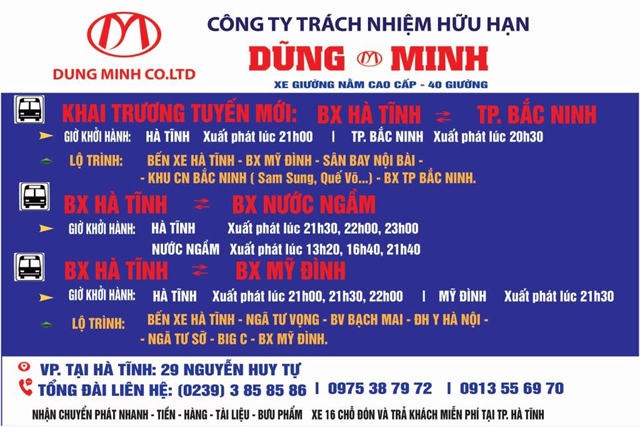 DUNG MINH CO.LTD

CÔNG TY TRÁCH NHIỆM HỮU HẠN
DŨNG MINH
XE GIƯỜNG NẰM CAO CẤP - 40 GIƯỜNG

KHAI TRƯƠNG TUYẾN MỚI: BX HÀ TĨNH ⇄ TP. BẮC NINH
GIỜ KHỞI HÀNH: HÀ TĨNH Xuất phát lúc 21h00 | TP. BẮC NINH Xuất phát lúc 20h30
LỘ TRÌNH: BẾN XE HÀ TĨNH - BX MỸ ĐÌNH - SÂN BAY NỘI BÀI - - KHU CN BẮC NINH ( Sam Sung, Quế Võ...) - BX TP BẮC NINH.

BX HÀ TĨNH ⇄ BX NƯỚC NGẦM
GIỜ KHỞI HÀNH: HÀ TĨNH Xuất phát lúc 21h30, 22h00, 23h00
NƯỚC NGẦM Xuất phát lúc 13h20, 16h40, 21h40

BX HÀ TĨNH ⇄ BX MỸ ĐÌNH
GIỜ KHỞI HÀNH: HÀ TĨNH Xuất phát lúc 21h00, 21h30, 22h00 | MỸ ĐÌNH Xuất phát lúc 21h30
LỘ TRÌNH: BẾN XE HÀ TĨNH - NGÃ TƯ VỌNG - BV BẠCH MAI - ĐH Y HÀ NỘI - - NGÃ TƯ SỞ - BIG C - BX MỸ ĐÌNH.

VP. TẠI HÀ TĨNH: 29 NGUYỄN HUY TỰ
TỔNG ĐÀI LIÊN HỆ: (0239) 3 85 85 86 | 0975 38 79 72 | 0913 55 69 70
NHẬN CHUYỂN PHÁT NHANH - TIỀN - HÀNG - TÀI LIỆU - BƯU PHẨM XE 16 CHỖ ĐÓN VÀ TRẢ KHÁCH MIỄN PHÍ TẠI TP. HÀ TĨNH